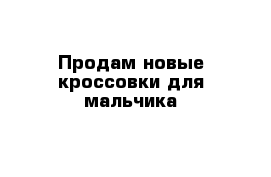 Продам новые кроссовки для мальчика